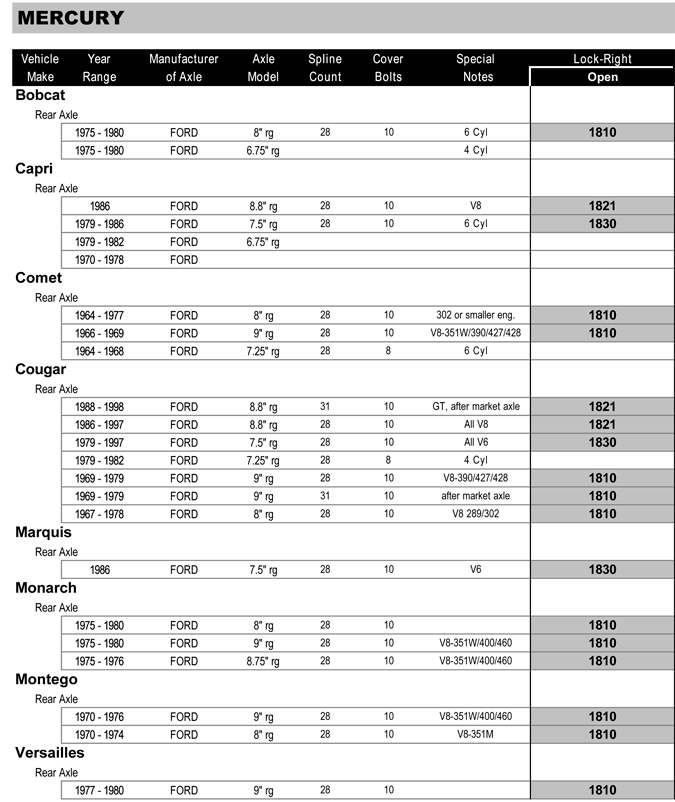 MERCURY

| Vehicle Make | Year Range | Manufacturer of Axle | Axle Model | Spline Count | Cover Bolts | Special Notes | Lock-Right Open |
|---|---|---|---|---|---|---|---|
| Bobcat | | | | | | | |
| Rear Axle | | | | | | | |
| | 1975 - 1980 | FORD | 8" rg | 28 | 10 | 6 Cyl | 1810 |
| | 1975 - 1980 | FORD | 6.75" rg | | | 4 Cyl | |
| Capri | | | | | | | |
| Rear Axle | | | | | | | |
| | 1986 | FORD | 8.8" rg | 28 | 10 | V8 | 1821 |
| | 1979 - 1986 | FORD | 7.5" rg | 28 | 10 | 6 Cyl | 1830 |
| | 1979 - 1982 | FORD | 6.75" rg | | | | |
| | 1970 - 1978 | FORD | | | | | |
| Comet | | | | | | | |
| Rear Axle | | | | | | | |
| | 1964 - 1977 | FORD | 8" rg | 28 | 10 | 302 or smaller eng. | 1810 |
| | 1966 - 1969 | FORD | 9" rg | 28 | 10 | V8-351W/390/427/428 | 1810 |
| | 1964 - 1968 | FORD | 7.25" rg | 28 | 8 | 6 Cyl | |
| Cougar | | | | | | | |
| Rear Axle | | | | | | | |
| | 1988 - 1998 | FORD | 8.8" rg | 31 | 10 | GT, after market axle | 1821 |
| | 1986 - 1997 | FORD | 8.8" rg | 28 | 10 | All V8 | 1821 |
| | 1979 - 1997 | FORD | 7.5" rg | 28 | 10 | All V6 | 1830 |
| | 1979 - 1982 | FORD | 7.25" rg | 28 | 8 | 4 Cyl | |
| | 1969 - 1979 | FORD | 9" rg | 28 | 10 | V8-390/427/428 | 1810 |
| | 1969 - 1979 | FORD | 9" rg | 31 | 10 | after market axle | 1810 |
| | 1967 - 1978 | FORD | 8" rg | 28 | 10 | V8 289/302 | 1810 |
| Marquis | | | | | | | |
| Rear Axle | | | | | | | |
| | 1986 | FORD | 7.5" rg | 28 | 10 | V6 | 1830 |
| Monarch | | | | | | | |
| Rear Axle | | | | | | | |
| | 1975 - 1980 | FORD | 8" rg | 28 | 10 | | 1810 |
| | 1975 - 1980 | FORD | 9" rg | 28 | 10 | V8-351W/400/460 | 1810 |
| | 1975 - 1976 | FORD | 8.75" rg | 28 | 10 | V8-351W/400/460 | 1810 |
| Montego | | | | | | | |
| Rear Axle | | | | | | | |
| | 1970 - 1976 | FORD | 9" rg | 28 | 10 | V8-351W/400/460 | 1810 |
| | 1970 - 1974 | FORD | 8" rg | 28 | 10 | V8-351M | 1810 |
| Versailles | | | | | | | |
| Rear Axle | | | | | | | |
| | 1977 - 1980 | FORD | 9" rg | 28 | 10 | | 1810 |